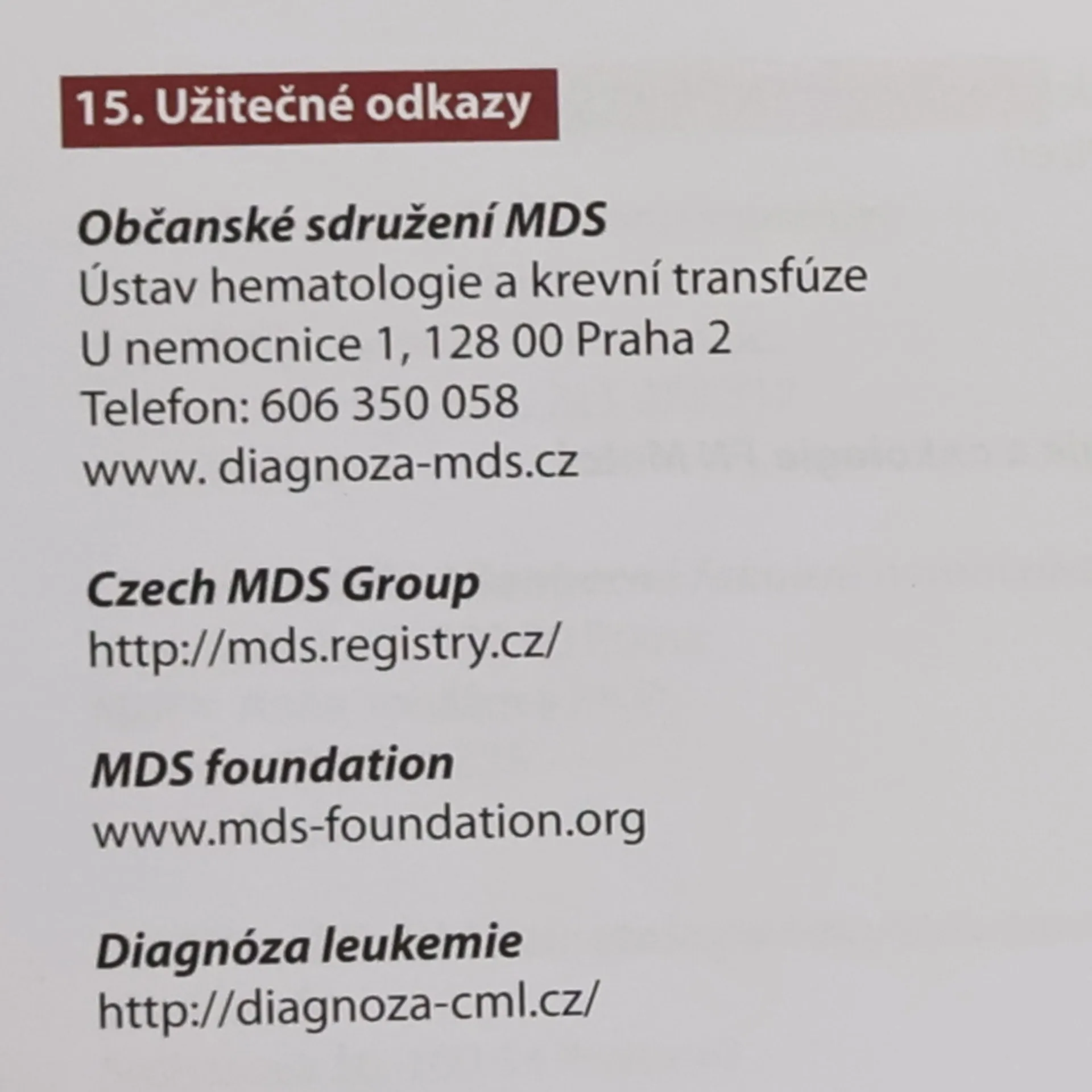 15. Užitečné odkazy

Občanské sdružení MDS
Ústav hematologie a krevní transfúze
U nemocnice 1, 128 00 Praha 2
Telefon: 606 350 058
www. diagnoza-mds.cz

Czech MDS Group
http://mds.registry.cz/

MDS foundation
www.mds-foundation.org

Diagnóza leukemie
http://diagnoza-cml.cz/